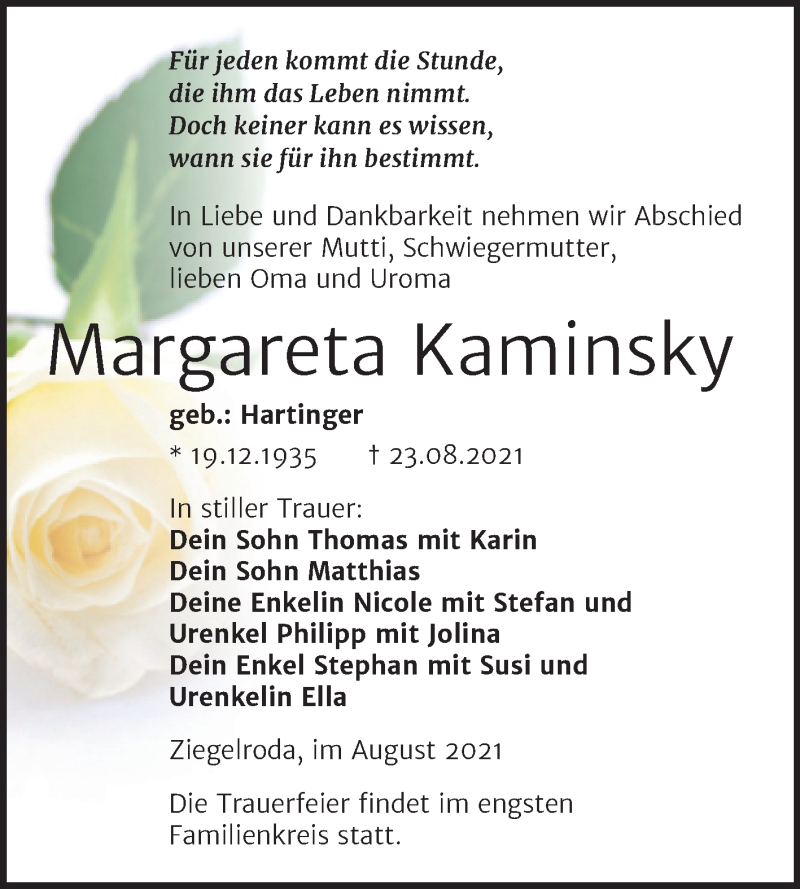 Für jeden kommt die Stunde,
die ihm das Leben nimmt.
Doch keiner kann es wissen,
wann sie für ihn bestimmt.

In Liebe und Dankbarkeit nehmen wir Abschied von unserer Mutti, Schwiegermutter, lieben Oma und Uroma

Margareta Kaminsky

geb.: Hartinger

* 19.12.1935 † 23.08.2021

In stiller Trauer:
Dein Sohn Thomas mit Karin
Dein Sohn Matthias
Deine Enkelin Nicole mit Stefan und
Urenkel Philipp mit Jolina
Dein Enkel Stephan mit Susi und
Urenkelin Ella

Ziegelroda, im August 2021

Die Trauerfeier findet im engsten Familienkreis statt.